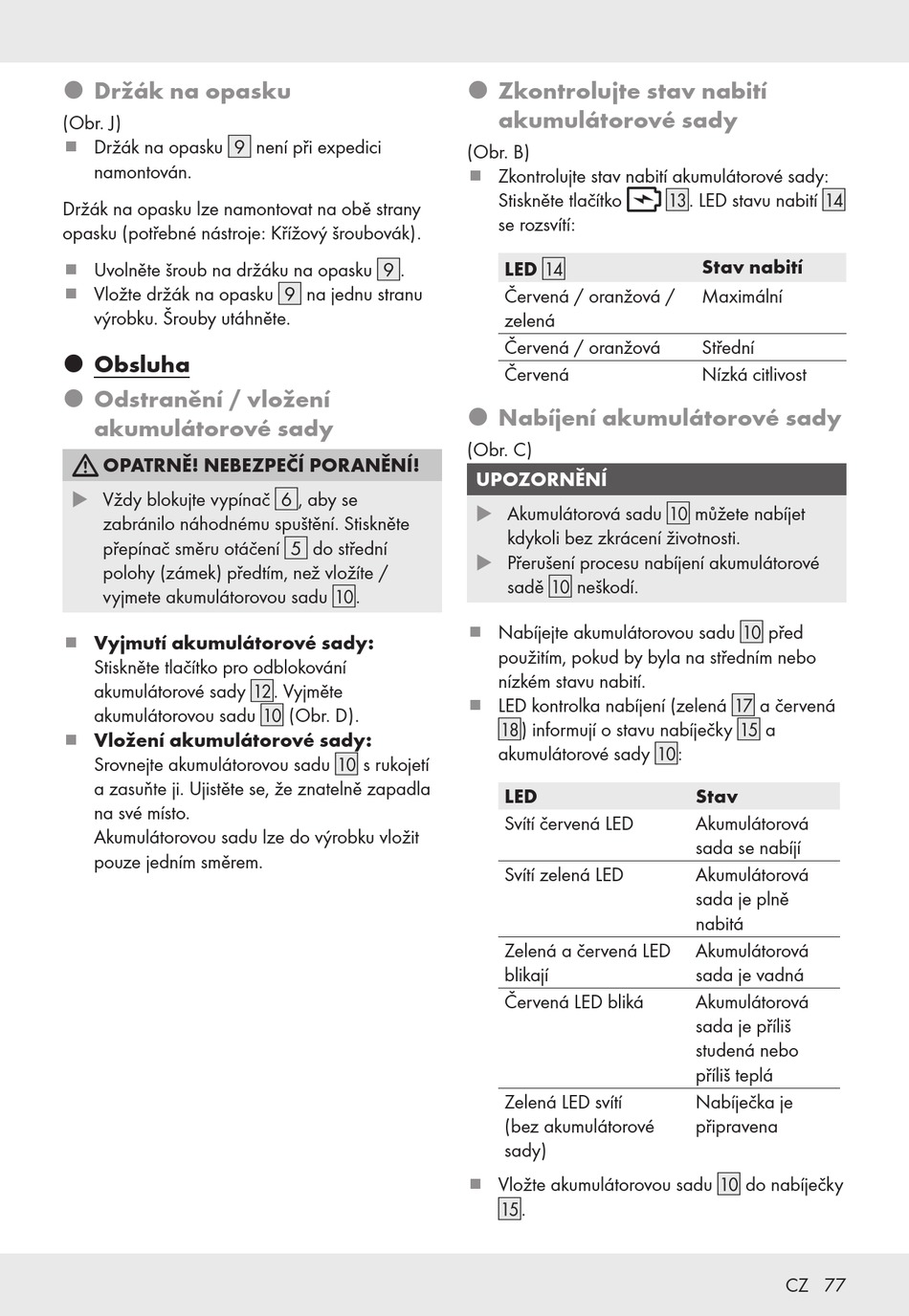 Držák na opasku

(Obr. J)

Držák na opasku 9 není při expedici namontován.

Držák na opasku lze namontovat na obě strany opasku (potřebné nástroje: Křížový šroubovák).

Uvolněte šroub na držáku na opasku 9.

Vložte držák na opasku 9 na jednu stranu výrobku. Šrouby utáhněte.

Obsluha

Odstranění / vložení akumulátorové sady

OPATRNĚ! NEBEZPEČÍ PORANĚNÍ!

Vždy blokujte vypínač 6, aby se zabránilo náhodnému spuštění. Stiskněte přepínač směru otáčení 5 do střední polohy (zámek) předtím, než vložíte / vyjmete akumulátorovou sadu 10.

Vyjmutí akumulátorové sady: Stiskněte tlačítko pro odblokování akumulátorové sady 12. Vyjměte akumulátorovou sadu 10 (Obr. D).

Vložení akumulátorové sady: Srovnejte akumulátorovou sadu 10 s rukojetí a zasuňte ji. Ujistěte se, že znatelně zapadla na své místo. Akumulátorovou sadu lze do výrobku vložit pouze jedním směrem.

Zkontrolujte stav nabití akumulátorové sady

(Obr. B)

Zkontrolujte stav nabití akumulátorové sady: Stiskněte tlačítko 13. LED stavu nabití 14 se rozsvítí:

| LED 14 | Stav nabití |
|---|---|
| Červená / oranžová / zelená | Maximální |
| Červená / oranžová | Střední |
| Červená | Nízká citlivost |

Nabíjení akumulátorové sady

(Obr. C)

UPOZORNĚNÍ

Akumulátorová sadu 10 můžete nabíjet kdykoli bez zkrácení životnosti.

Přerušení procesu nabíjení akumulátorové sadě 10 neškodí.

Nabíjejte akumulátorovou sadu 10 před použitím, pokud by byla na středním nebo nízkém stavu nabití.

LED kontrolka nabíjení (zelená 17 a červená 18) informují o stavu nabíječky 15 a akumulátorové sady 10:

| LED | Stav |
|---|---|
| Svítí červená LED | Akumulátorová sada se nabíjí |
| Svítí zelená LED | Akumulátorová sada je plně nabitá |
| Zelená a červená LED blikají | Akumulátorová sada je vadná |
| Červená LED bliká | Akumulátorová sada je příliš studená nebo příliš teplá |
| Zelená LED svítí (bez akumulátorové sady) | Nabíječka je připravena |

Vložte akumulátorovou sadu 10 do nabíječky 15.

CZ 77